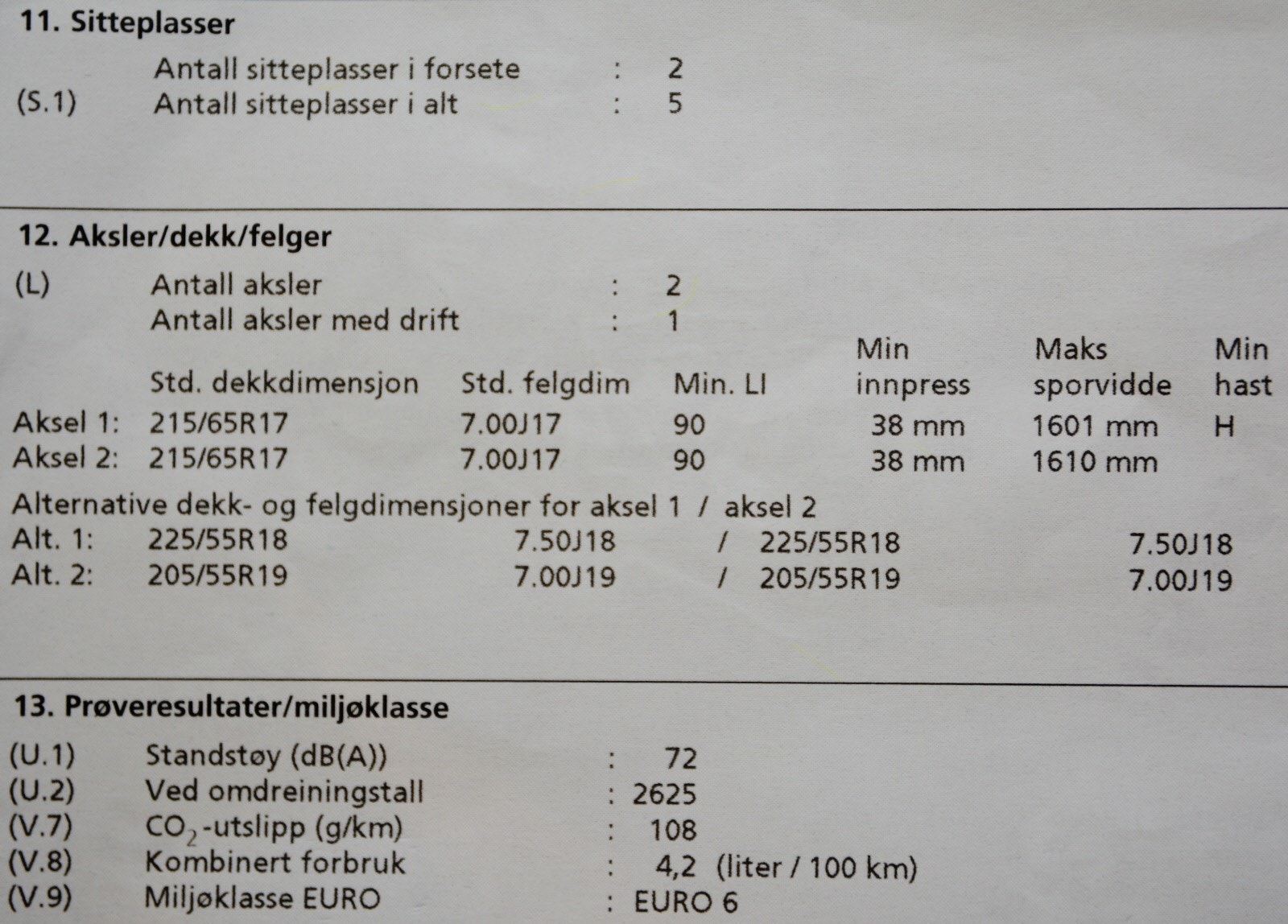 11. Sitteplasser

Antall sitteplasser i forsete : 2
(S.1) Antall sitteplasser i alt : 5

12. Aksler/dekk/felger

(L) Antall aksler : 2
Antall aksler med drift : 1

|  | Std. dekkdimensjon | Std. felgdim | Min. LI | Min innpress | Maks sporvidde | Min hast |
|---|---|---|---|---|---|---|
| Aksel 1: | 215/65R17 | 7.00J17 | 90 | 38 mm | 1601 mm | H |
| Aksel 2: | 215/65R17 | 7.00J17 | 90 | 38 mm | 1610 mm |  |

Alternative dekk- og felgdimensjoner for aksel 1 / aksel 2
Alt. 1: 225/55R18 7.50J18 / 225/55R18 7.50J18
Alt. 2: 205/55R19 7.00J19 / 205/55R19 7.00J19

13. Prøveresultater/miljøklasse

(U.1) Standstøy (dB(A)) : 72
(U.2) Ved omdreiningstall : 2625
(V.7) $CO_2$-utslipp (g/km) : 108
(V.8) Kombinert forbruk : 4,2 (liter / 100 km)
(V.9) Miljøklasse EURO : EURO 6